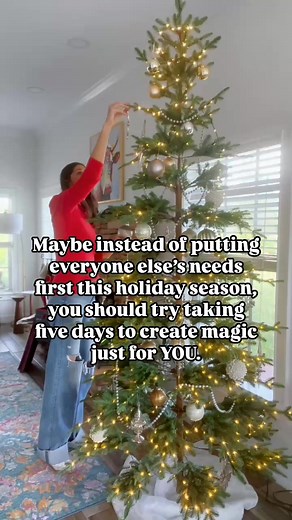 Maybe instead of putting everyone else's needs first this holiday season, you should try taking five days to create magic just for YOU.